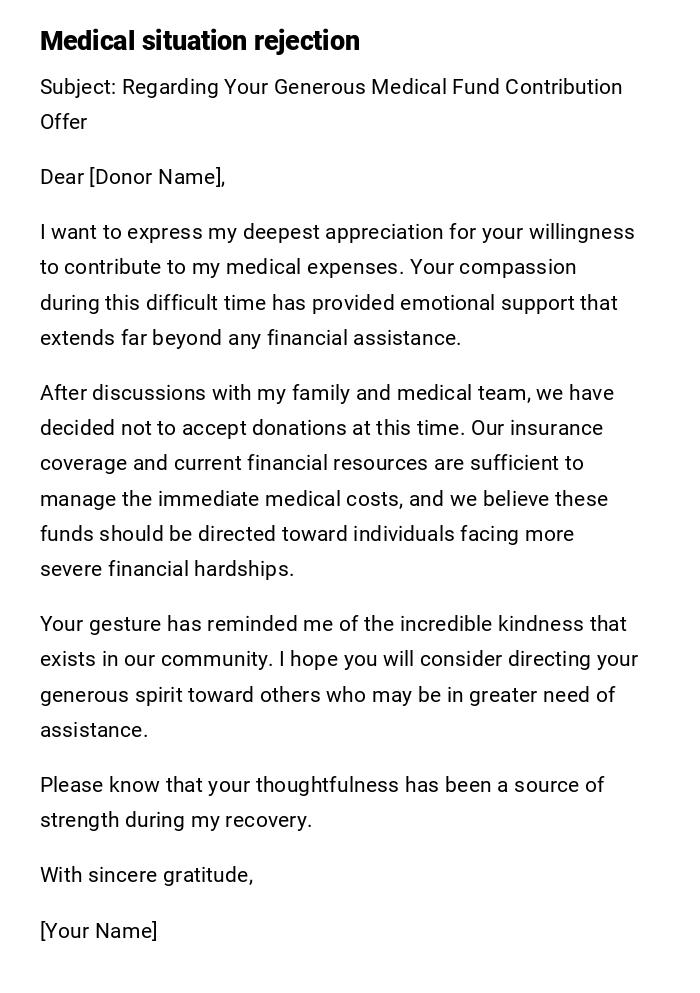 Medical situation rejection

Subject: Regarding Your Generous Medical Fund Contribution Offer

Dear [Donor Name],

I want to express my deepest appreciation for your willingness to contribute to my medical expenses. Your compassion during this difficult time has provided emotional support that extends far beyond any financial assistance.

After discussions with my family and medical team, we have decided not to accept donations at this time. Our insurance coverage and current financial resources are sufficient to manage the immediate medical costs, and we believe these funds should be directed toward individuals facing more severe financial hardships.

Your gesture has reminded me of the incredible kindness that exists in our community. I hope you will consider directing your generous spirit toward others who may be in greater need of assistance.

Please know that your thoughtfulness has been a source of strength during my recovery.

With sincere gratitude,

[Your Name]